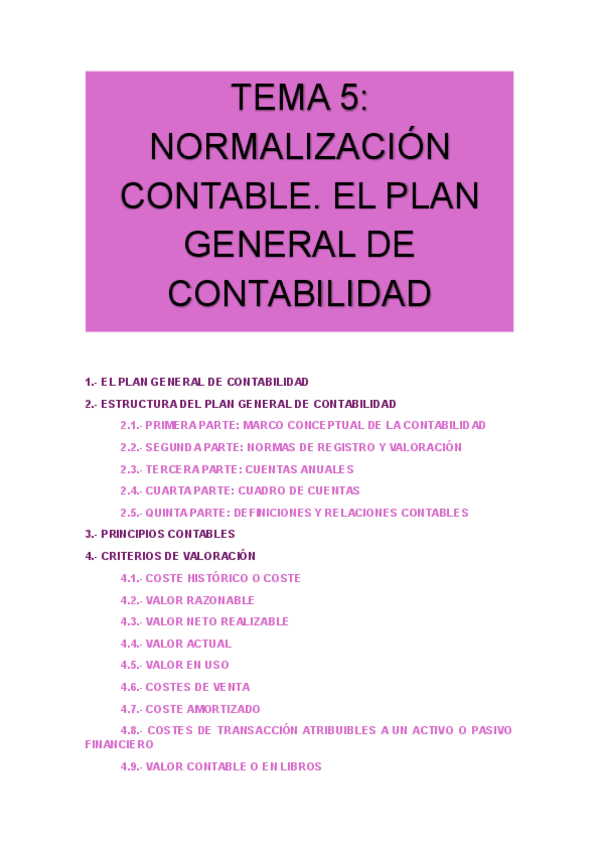 TEMA 5: NORMALIZACIÓN CONTABLE. EL PLAN GENERAL DE CONTABILIDAD

1.- EL PLAN GENERAL DE CONTABILIDAD

2.- ESTRUCTURA DEL PLAN GENERAL DE CONTABILIDAD

2.1.- PRIMERA PARTE: MARCO CONCEPTUAL DE LA CONTABILIDAD

2.2.- SEGUNDA PARTE: NORMAS DE REGISTRO Y VALORACIÓN

2.3.- TERCERA PARTE: CUENTAS ANUALES

2.4.- CUARTA PARTE: CUADRO DE CUENTAS

2.5.- QUINTA PARTE: DEFINICIONES Y RELACIONES CONTABLES

3.- PRINCIPIOS CONTABLES

4.- CRITERIOS DE VALORACIÓN

4.1.- COSTE HISTÓRICO O COSTE

4.2.- VALOR RAZONABLE

4.3.- VALOR NETO REALIZABLE

4.4.- VALOR ACTUAL

4.5.- VALOR EN USO

4.6.- COSTES DE VENTA

4.7.- COSTE AMORTIZADO

4.8.- COSTES DE TRANSACCIÓN ATRIBUIBLES A UN ACTIVO O PASIVO FINANCIERO

4.9.- VALOR CONTABLE O EN LIBROS